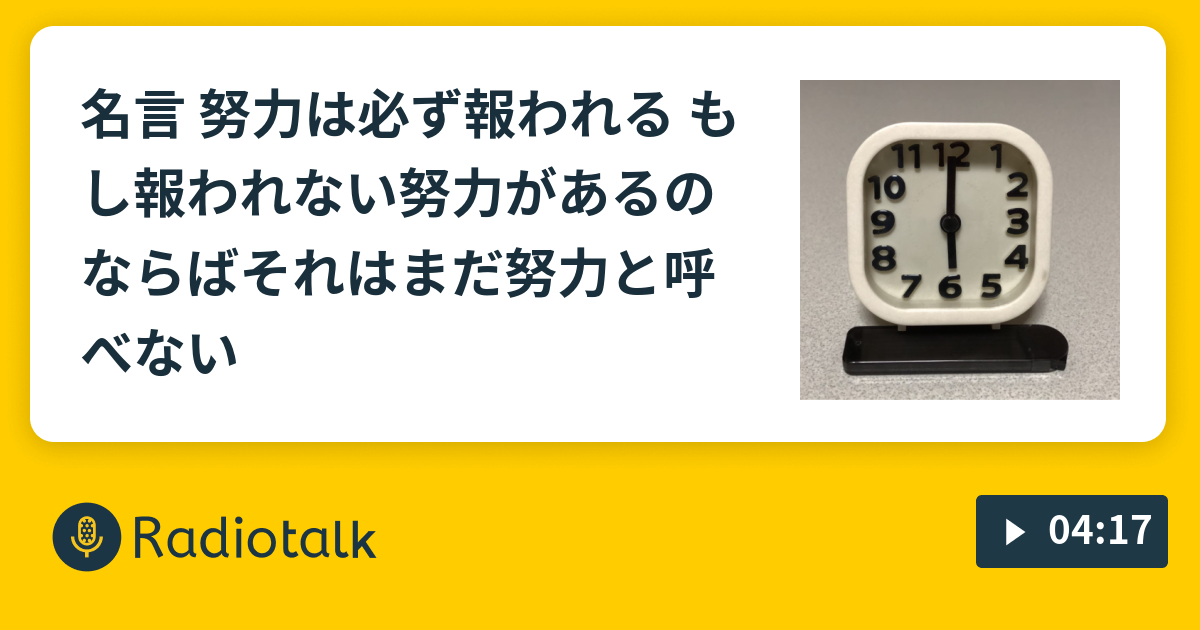 名言 努力は必ず報われる もし報われない努力があるのならばそれはまだ努力と呼べない

11 12 1
10 2
9 3
8 4
7 6 5

Radiotalk

04:17